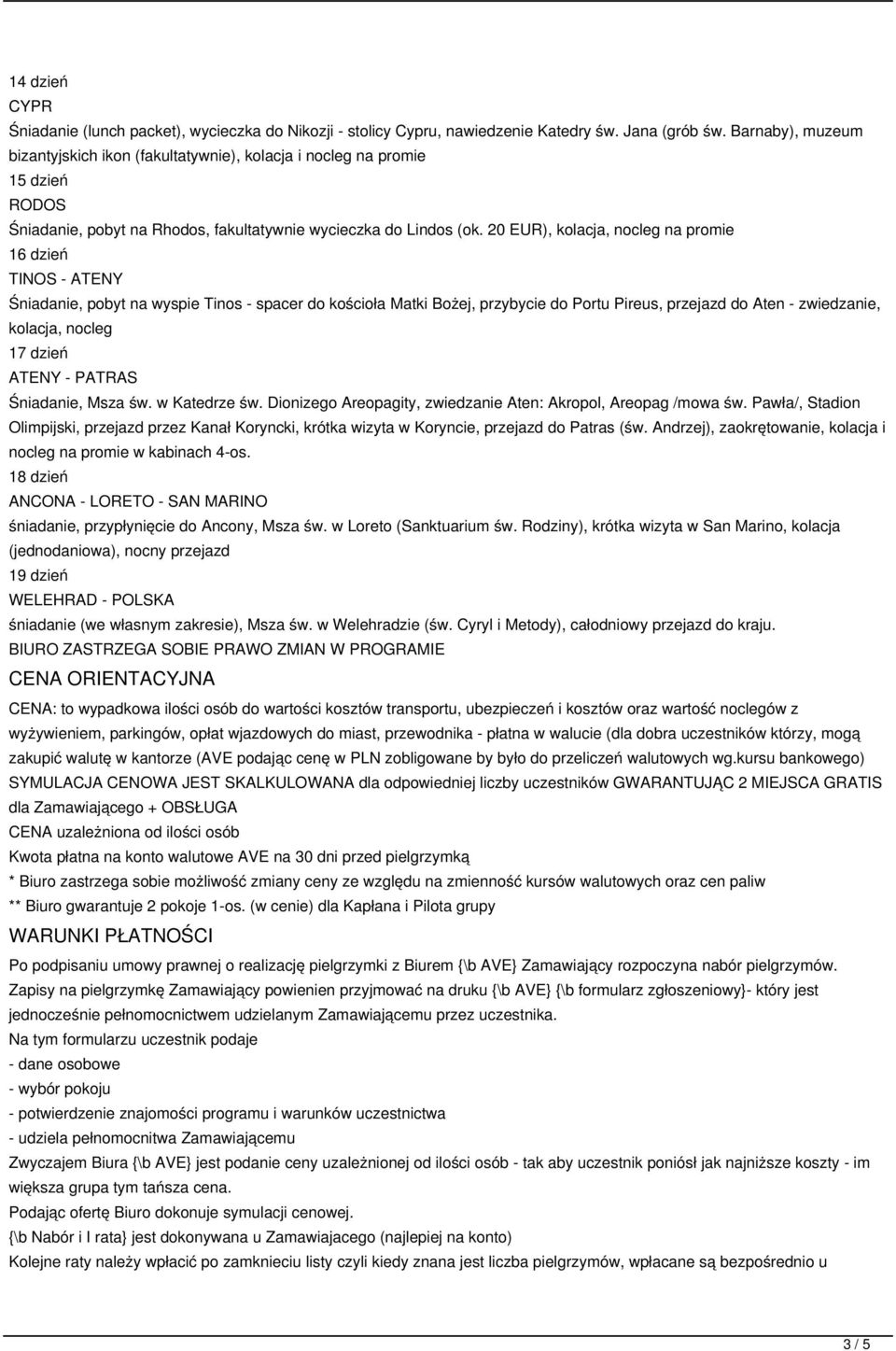 14 dzień
CYPR
Śniadanie (lunch packet), wycieczka do Nikozji - stolicy Cypru, nawiedzenie Katedry św. Jana (grób św. Barnaby), muzeum bizantyjskich ikon (fakultatywnie), kolacja i nocleg na promie
15 dzień
RODOS
Śniadanie, pobyt na Rhodos, fakultatywnie wycieczka do Lindos (ok. 20 EUR), kolacja, nocleg na promie
16 dzień
TINOS - ATENY
Śniadanie, pobyt na wyspie Tinos - spacer do kościoła Matki Bożej, przybycie do Portu Pireus, przejazd do Aten - zwiedzanie, kolacja, nocleg
17 dzień
ATENY - PATRAS
Śniadanie, Msza św. w Katedrze św. Dionizego Areopagity, zwiedzanie Aten: Akropol, Areopag /mowa św. Pawła/, Stadion Olimpijski, przejazd przez Kanał Koryncki, krótka wizyta w Koryncie, przejazd do Patras (św. Andrzej), zaokrętowanie, kolacja i nocleg na promie w kabinach 4-os.
18 dzień
ANCONA - LORETO - SAN MARINO
śniadanie, przypłynięcie do Ancony, Msza św. w Loreto (Sanktuarium św. Rodziny), krótka wizyta w San Marino, kolacja (jednodaniowa), nocny przejazd
19 dzień
WELEHRAD - POLSKA
śniadanie (we własnym zakresie), Msza św. w Welehradzie (św. Cyryl i Metody), całodniowy przejazd do kraju.
BIURO ZASTRZEGA SOBIE PRAWO ZMIAN W PROGRAMIE
CENA ORIENTACYJNA
CENA: to wypadkowa ilości osób do wartości kosztów transportu, ubezpieczeń i kosztów oraz wartość noclegów z wyżywieniem, parkingów, opłat wjazdowych do miast, przewodnika - płatna w walucie (dla dobra uczestników którzy, mogą zakupić walutę w kantorze (AVE podając cenę w PLN zobligowane by było do przeliczeń walutowych wg.kursu bankowego)
SYMULACJA CENOWA JEST SKALKULOWANA dla odpowiedniej liczby uczestników GWARANTUJĄC 2 MIEJSCA GRATIS dla Zamawiającego + OBSŁUGA
CENA uzależniona od ilości osób
Kwota płatna na konto walutowe AVE na 30 dni przed pielgrzymką
* Biuro zastrzega sobie możliwość zmiany ceny ze względu na zmienność kursów walutowych oraz cen paliw
** Biuro gwarantuje 2 pokoje 1-os. (w cenie) dla Kapłana i Pilota grupy
WARUNKI PŁATNOŚCI
Po podpisaniu umowy prawnej o realizację pielgrzymki z Biurem {\b AVE} Zamawiający rozpoczyna nabór pielgrzymów. Zapisy na pielgrzymkę Zamawiający powienien przyjmować na druku {\b AVE} {\b formularz zgłoszeniowy}- który jest jednocześnie pełnomocnictwem udzielanym Zamawiającemu przez uczestnika.
Na tym formularzu uczestnik podaje
- dane osobowe
- wybór pokoju
- potwierdzenie znajomości programu i warunków uczestnictwa
- udziela pełnomocnitwa Zamawiającemu
Zwyczajem Biura {\b AVE} jest podanie ceny uzależnionej od ilości osób - tak aby uczestnik poniósł jak najniższe koszty - im większa grupa tym tańsza cena.
Podając ofertę Biuro dokonuje symulacji cenowej.
{\b Nabór i I rata} jest dokonywana u Zamawiajacego (najlepiej na konto)
Kolejne raty należy wpłacić po zamknieciu listy czyli kiedy znana jest liczba pielgrzymów, wpłacane są bezpośrednio u

3 / 5